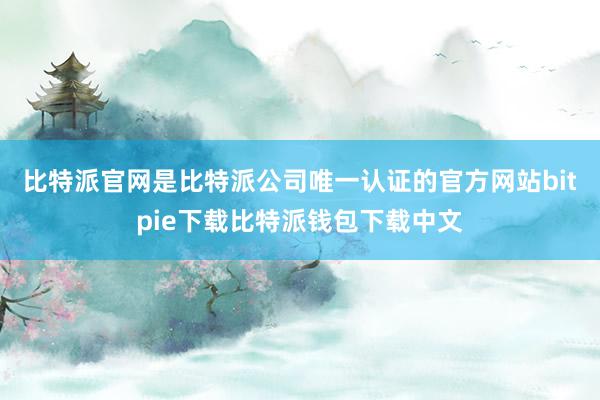 比特派官网是比特派公司唯一认证的官方网站bitpie下载比特派钱包下载中文